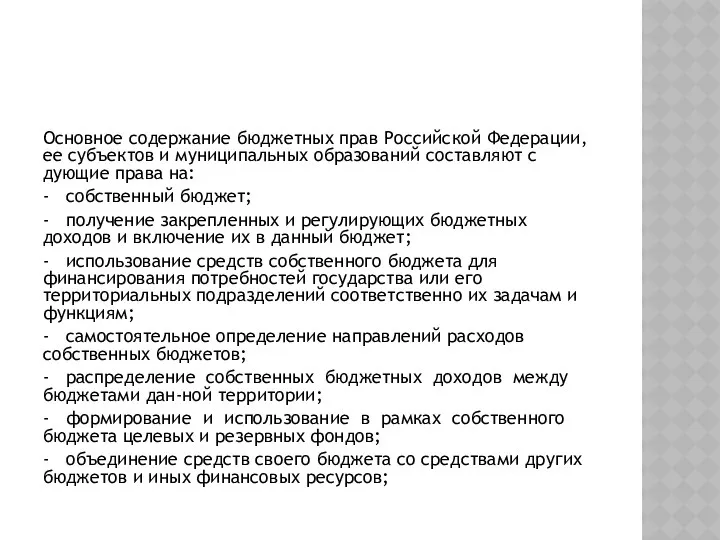 Основное содержание бюджетных прав Российской Федерации, ее субъектов и муниципальных образований составляют с дующие права на:

- собственный бюджет;

- получение закрепленных и регулирующих бюджетных доходов и включение их в данный бюджет;

- использование средств собственного бюджета для финансирования потребностей государства или его территориальных подразделений соответственно их задачам и функциям;

- самостоятельное определение направлений расходов собственных бюджетов;

- распределение собственных бюджетных доходов между бюджетами дан-ной территории;

- формирование и использование в рамках собственного бюджета целевых и резервных фондов;

- объединение средств своего бюджета со средствами других бюджетов и иных финансовых ресурсов;